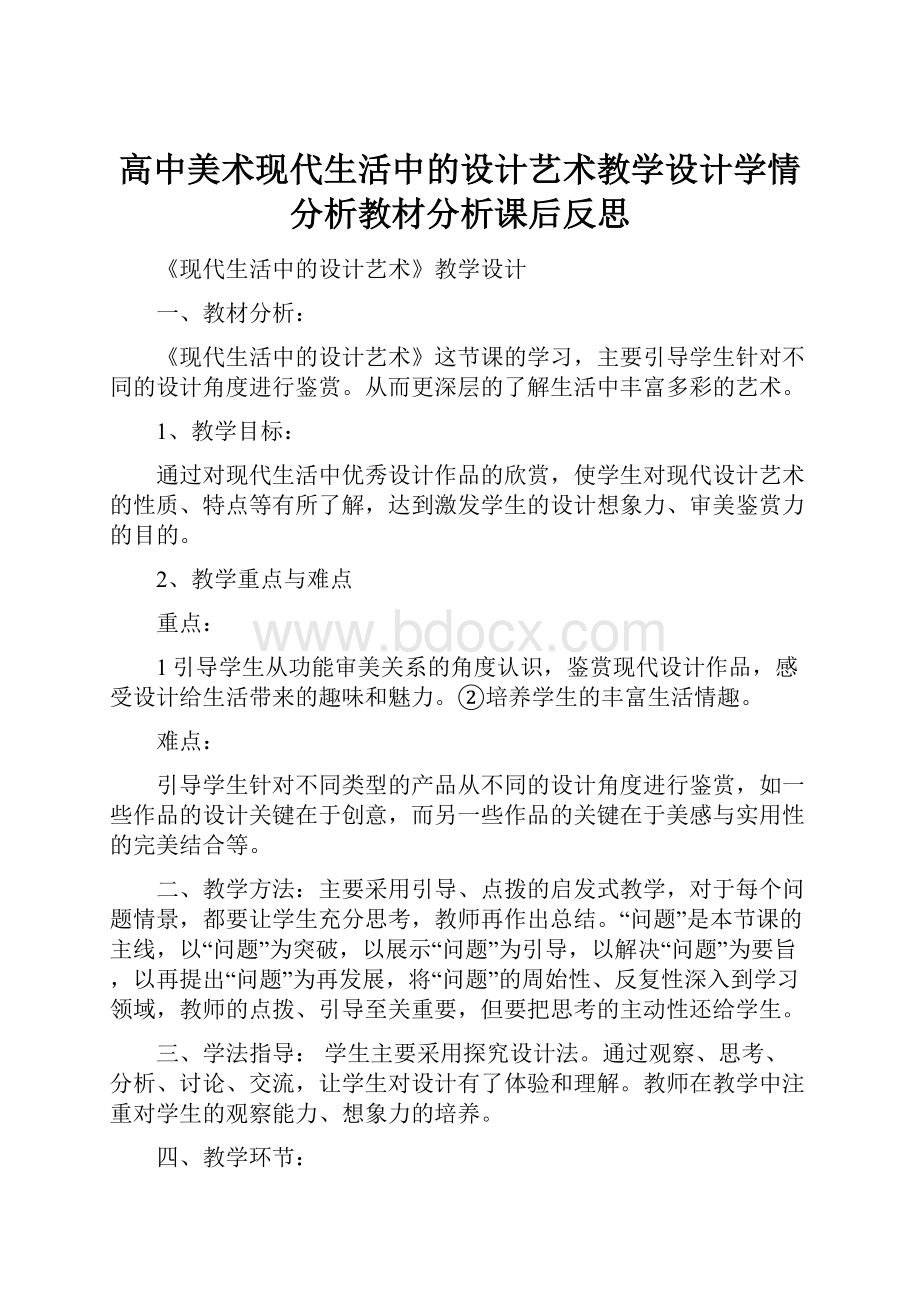 高中美术现代生活中的设计艺术教学设计学情分析教材分析课后反思

《现代生活中的设计艺术》教学设计

一、教材分析：

《现代生活中的设计艺术》这节课的学习，主要引导学生针对不同的设计角度进行鉴赏。从而更深层的了解生活中丰富多彩的艺术。

1、教学目标：

通过对现代生活中优秀设计作品的欣赏，使学生对现代设计艺术的性质、特点等有所了解，达到激发学生的设计想象力、审美鉴赏力的目的。

2、教学重点与难点

重点：

www.bdocx.com

1 引导学生从功能审美关系的角度认识，鉴赏现代设计作品，感受设计给生活带来的趣味和魅力。②培养学生的丰富生活情趣。

难点：

引导学生针对不同类型的产品从不同的设计角度进行鉴赏，如一些作品的设计关键在于创意，而另一些作品的关键在于美感与实用性的完美结合等。

二、教学方法：主要采用引导、点拨的启发式教学，对于每个问题情景，都要让学生充分思考，教师再作出总结。“问题”是本节课的主线，以“问题”为突破，以展示“问题”为引导，以解决“问题”为要旨，以再提出“问题”为再发展，将“问题”的周始性、反复性深入到学习领域，教师的点拨、引导至关重要，但要把思考的主动性还给学生。

三、学法指导： 学生主要采用探究设计法。通过观察、思考、分析、讨论、交流，让学生对设计有了体验和理解。教师在教学中注重对学生的观察能力、想象力的培养。

四、教学环节：